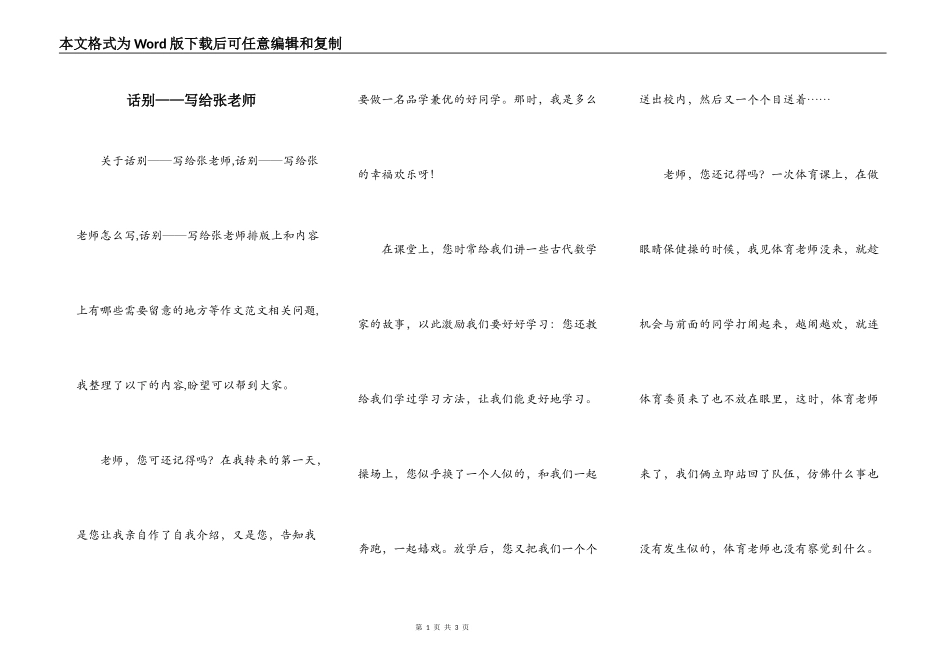 本文格式为Word版下载后可任意编辑和复制

话别——写给张老师

关于话别——写给张老师,话别——写给张老师怎么写,话别——写给张老师排版上和内容上有哪些需要留意的地方等作文范文相关问题,我整理了以下的内容,盼望可以帮到大家。

老师，您可还记得吗？在我转来的第一天，是您让我亲自作了自我介绍，又是您，告知我要做一名品学兼优的好同学。那时，我是多么的幸福欢乐呀！

在课堂上，您时常给我们讲一些古代数学家的故事，以此激励我们要好好学习：您还教给我们学过学习方法，让我们能更好地学习。操场上，您似乎换了一个人似的，和我们一起奔跑，一起嬉戏。放学后，您又把我们一个个送出校内，然后又一个个目送着……

老师，您还记得吗？一次体育课上，在做眼睛保健操的时候，我见体育老师没来，就趁机会与前面的同学打闹起来，越闹越欢，就连体育委员来了也不放在眼里，这时，体育老师来了，我们俩立即站回了队伍，仿佛什么事也没有发生似的，体育老师也没有察觉到什么。

第 1 页 共 3 页